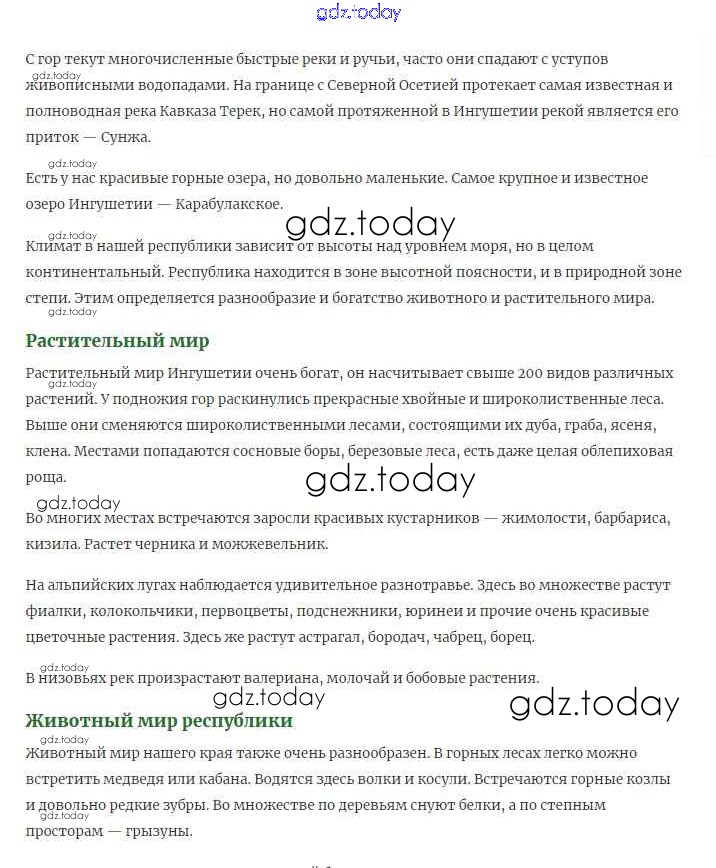 gdz.today

С гор текут многочисленные быстрые реки и ручьи, часто они спадают с уступов живописными водопадами. На границе с Северной Осетией протекает самая известная и полноводная река Кавказа Терек, но самой протяженной в Ингушетии рекой является его приток — Сунжа.

gdz.today

Есть у нас красивые горные озера, но довольно маленькие. Самое крупное и известное озеро Ингушетии — Карабулакское.

gdz.today

gdz.today

Климат в нашей республики зависит от высоты над уровнем моря, но в целом континентальный. Республика находится в зоне высотной поясности, и в природной зоне степи. Этим определяется разнообразие и богатство животного и растительного мира.

gdz.today

Растительный мир

Растительный мир Ингушетии очень богат, он насчитывает свыше 200 видов различных растений. У подножия гор раскинулись прекрасные хвойные и широколиственные леса. Выше они сменяются широколиственными лесами, состоящими их дуба, граба, ясеня, клена. Местами попадаются сосновые боры, березовые леса, есть даже целая облепиховая роща.

gdz.today

gdz.today

Во многих местах встречаются заросли красивых кустарников — жимолости, барбариса, кизила. Растет черника и можжевельник.

На альпийских лугах наблюдается удивительное разнотравье. Здесь во множестве растут фиалки, колокольчики, первоцветы, подснежники, юринеи и прочие очень красивые цветочные растения. Здесь же растут астрагал, бородач, чабрец, борец.

gdz.today

В низовьях рек произрастают валериана, молочай и бобовые растения.

gdz.today

gdz.today

Животный мир республики

gdz.today

Животный мир нашего края также очень разнообразен. В горных лесах легко можно встретить медведя или кабана. Водятся здесь волки и косули. Встречаются горные козлы и довольно редкие зубры. Во множестве по деревьям снуют белки, а по степным просторам — грызуны.

gdz.today